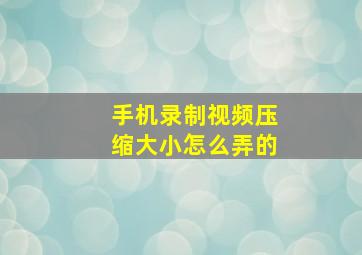 手机录制视频压缩大小怎么弄的